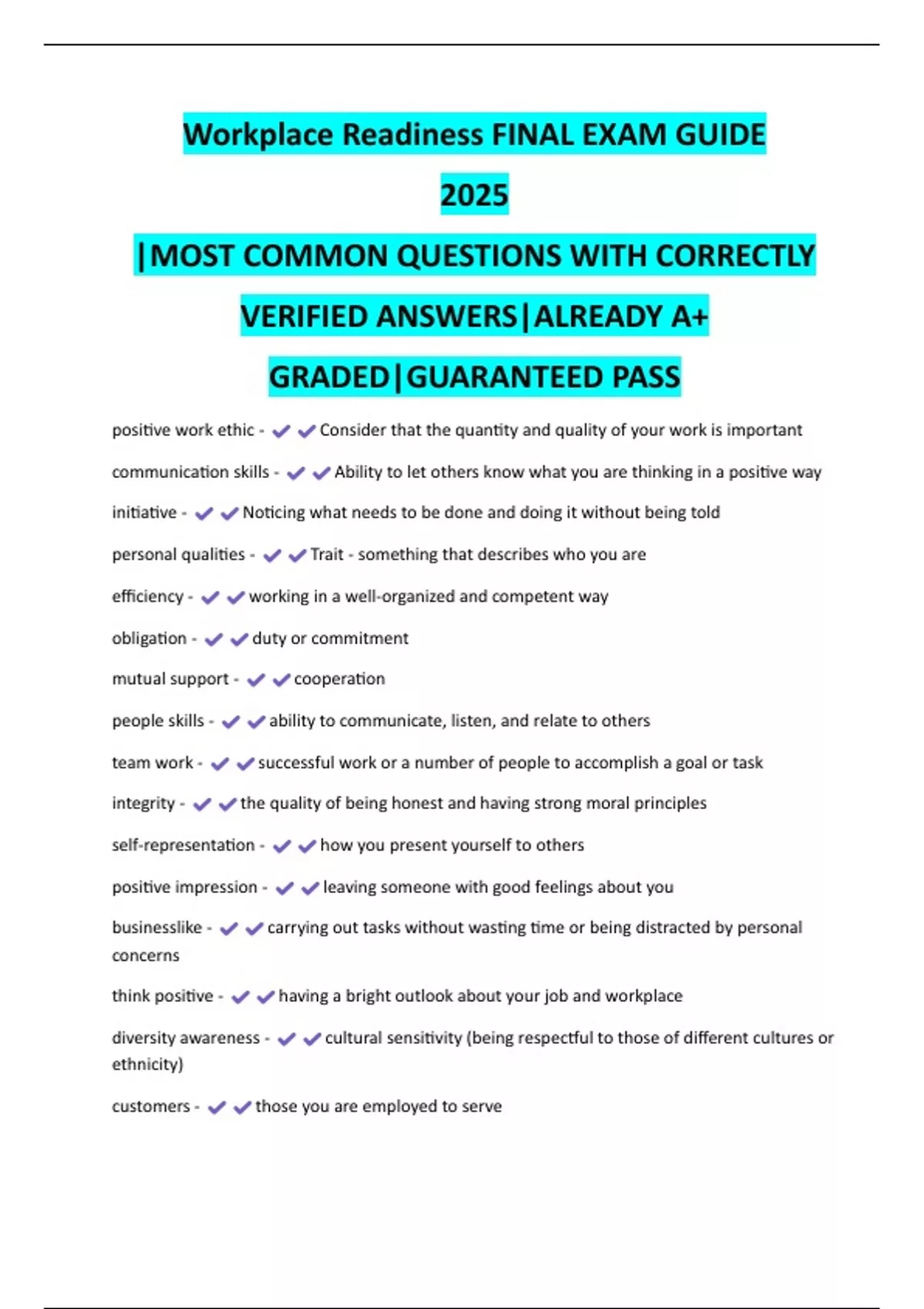 Workplace Readiness FINAL EXAM GUIDE 2025 |MOST COMMON QUESTIONS WITH CORRECTLY VERIFIED ANSWERS|ALREADY A+ GRADED|GUARANTEED PASS

positive work ethic - ✔✔Consider that the quantity and quality of your work is important

communication skills - ✔✔Ability to let others know what you are thinking in a positive way

initiative - ✔✔Noticing what needs to be done and doing it without being told

personal qualities - ✔✔Trait - something that describes who you are

efficiency - ✔✔working in a well-organized and competent way

obligation - ✔✔duty or commitment

mutual support - ✔✔cooperation

people skills - ✔✔ability to communicate, listen, and relate to others

team work - ✔✔successful work or a number of people to accomplish a goal or task

integrity - ✔✔the quality of being honest and having strong moral principles

self-representation - ✔✔how you present yourself to others

positive impression - ✔✔leaving someone with good feelings about you

businesslike - ✔✔carrying out tasks without wasting time or being distracted by personal concerns

think positive - ✔✔having a bright outlook about your job and workplace

diversity awareness - ✔✔cultural sensitivity (being respectful to those of different cultures or ethnicity)

customers - ✔✔those you are employed to serve